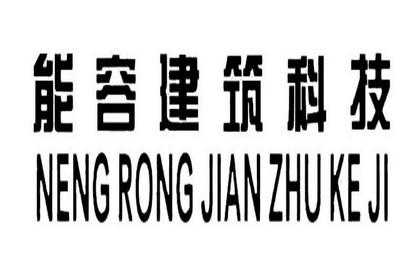 能容建筑科技
NENG RONG JIAN ZHU KE JI